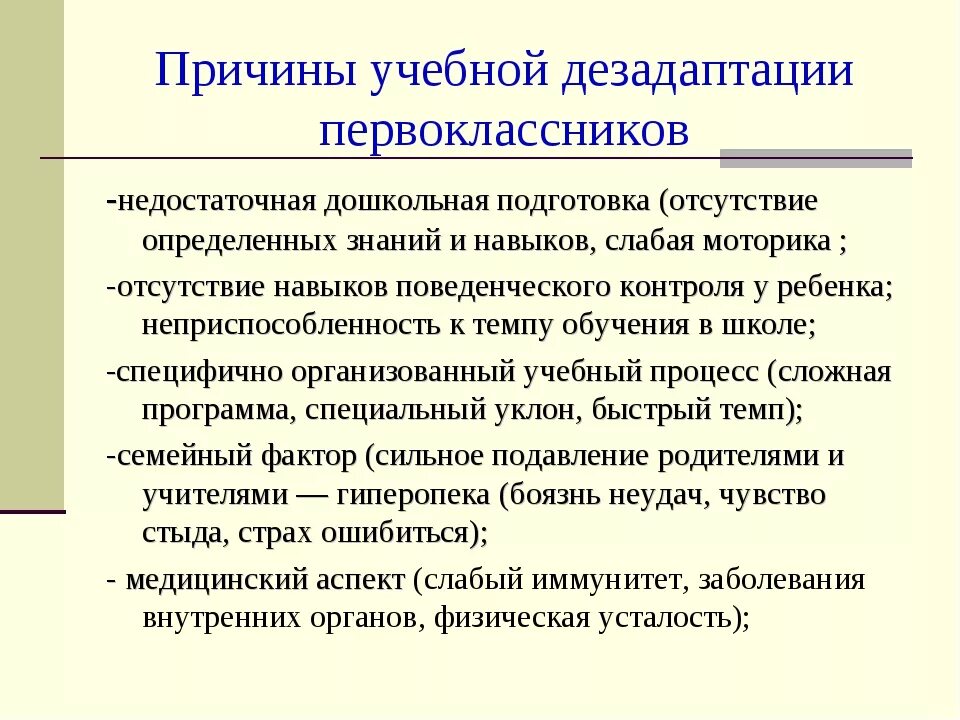 Причины учебной дезадаптации первоклассников

-недостаточная дошкольная подготовка (отсутствие определенных знаний и навыков, слабая моторика ;

-отсутствие навыков поведенческого контроля у ребенка; неприспособленность к темпу обучения в школе;

-специфично организованный учебный процесс (сложная программа, специальный уклон, быстрый темп);

-семейный фактор (сильное подавление родителями и учителями — гиперопека (боязнь неудач, чувство стыда, страх ошибиться);

- медицинский аспект (слабый иммунитет, заболевания внутренних органов, физическая усталость);